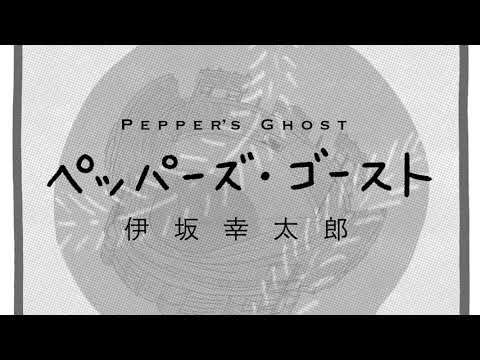 PEPPER'S GHOST

ペッパーズ・ゴースト

伊坂幸太郎